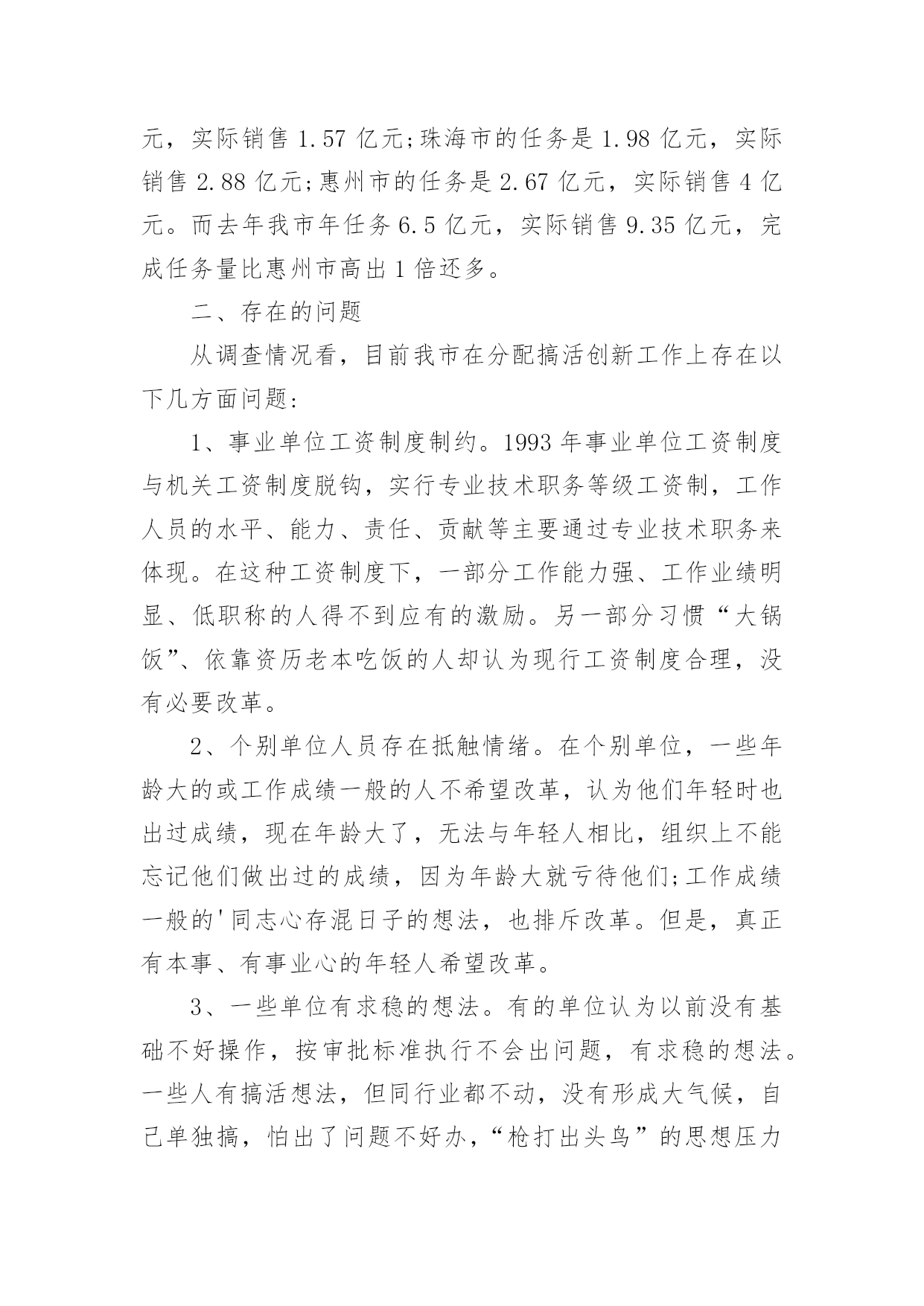 元，实际销售 1.57 亿元;珠海市的任务是 1.98 亿元，实际销售 2.88 亿元;惠州市的任务是 2.67 亿元，实际销售 4 亿元。而去年我市年任务 6.5 亿元，实际销售 9.35 亿元，完成任务量比惠州市高出 1 倍还多。

二、存在的问题

从调查情况看，目前我市在分配搞活创新工作上存在以下几方面问题:

1、事业单位工资制度制约。1993 年事业单位工资制度与机关工资制度脱钩，实行专业技术职务等级工资制，工作人员的水平、能力、责任、贡献等主要通过专业技术职务来体现。在这种工资制度下，一部分工作能力强、工作业绩明显、低职称的人得不到应有的激励。另一部分习惯“大锅饭”、依靠资历老本吃饭的人却认为现行工资制度合理，没有必要改革。

2、个别单位人员存在抵触情绪。在个别单位，一些年龄大的或工作成绩一般的人不希望改革，认为他们年轻时也出过成绩，现在年龄大了，无法与年轻人相比，组织上不能忘记他们做出过的成绩，因为年龄大就亏待他们;工作成绩一般的'同志心存混日子的想法，也排斥改革。但是，真正有本事、有事业心的年轻人希望改革。

3、一些单位有求稳的想法。有的单位认为以前没有基础不好操作，按审批标准执行不会出问题，有求稳的想法。一些人有搞活想法，但同行业都不动，没有形成大气候，自己单独搞，怕出了问题不好办，“枪打出头鸟”的思想压力